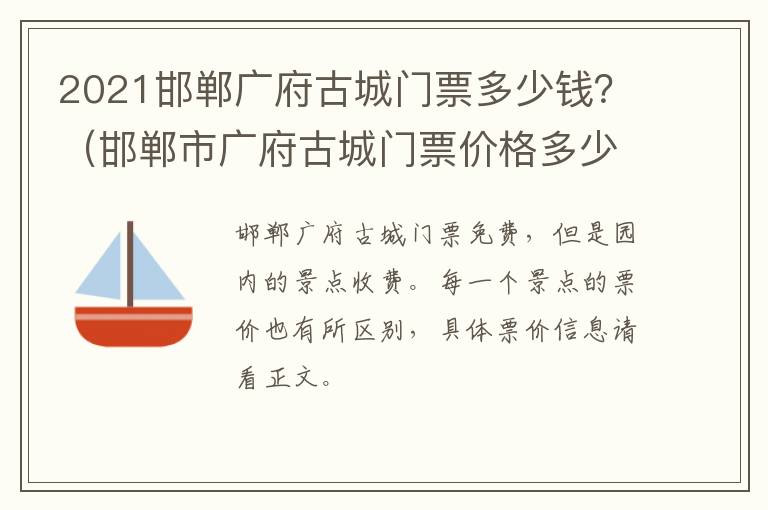 2021邯郸广府古城门票多少钱？（邯郸市广府古城门票价格多少

邯郸广府古城门票免费，但是园内的景点收费。每一个景点的票价也有所区别，具体票价信息请看正文。